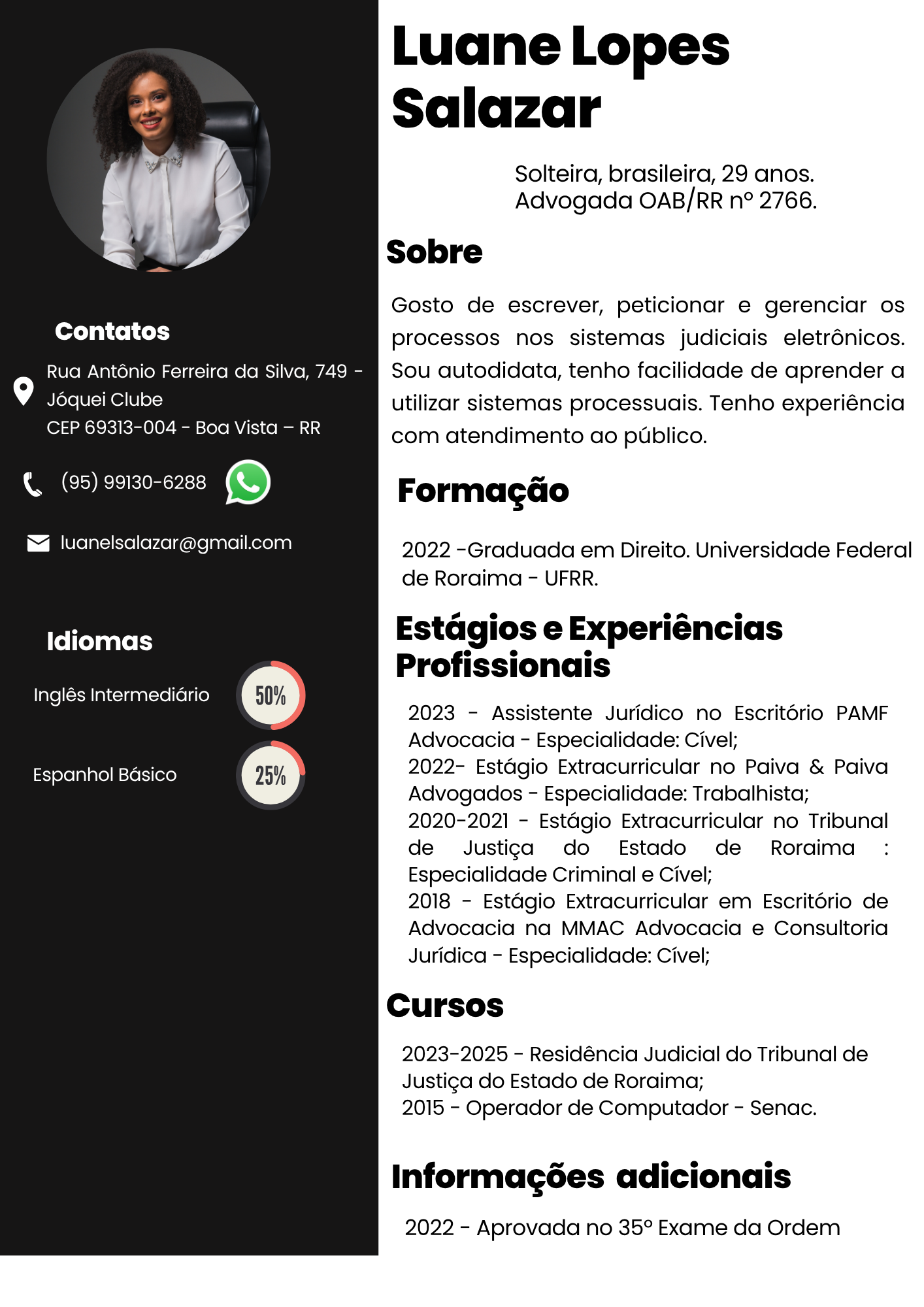 Contatos

Rua Antônio Ferreira da Silva, 749 - Jóquei Clube
CEP 69313-004 - Boa Vista – RR

(95) 99130-6288

luanelsalazar@gmail.com

Idiomas

Inglês Intermediário 50%

Espanhol Básico 25%

Luane Lopes Salazar

Solteira, brasileira, 29 anos.
Advogada OAB/RR nº 2766.

Sobre

Gosto de escrever, peticionar e gerenciar os processos nos sistemas judiciais eletrônicos. Sou autodidata, tenho facilidade de aprender a utilizar sistemas processuais. Tenho experiência com atendimento ao público.

Formação

2022 -Graduada em Direito. Universidade Federal de Roraima - UFRR.

Estágios e Experiências Profissionais

2023 - Assistente Jurídico no Escritório PAMF Advocacia - Especialidade: Cível;
2022- Estágio Extracurricular no Paiva & Paiva Advogados - Especialidade: Trabalhista;
2020-2021 - Estágio Extracurricular no Tribunal de Justiça do Estado de Roraima : Especialidade Criminal e Cível;
2018 - Estágio Extracurricular em Escritório de Advocacia na MMAC Advocacia e Consultoria Jurídica - Especialidade: Cível;

Cursos

2023-2025 - Residência Judicial do Tribunal de Justiça do Estado de Roraima;
2015 - Operador de Computador - Senac.

Informações adicionais

2022 - Aprovada no 35º Exame da Ordem